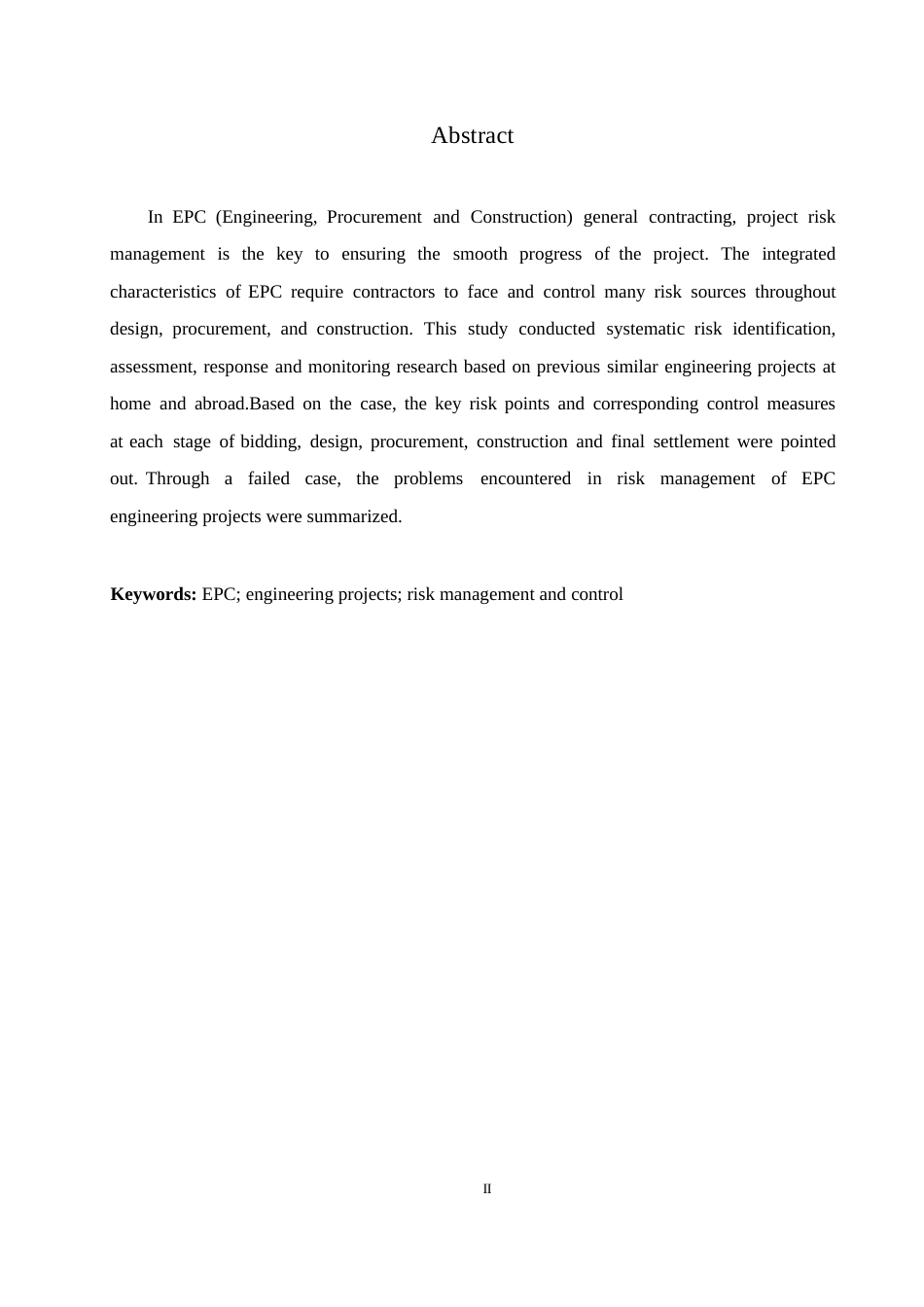 Abstract

In EPC (Engineering, Procurement and Construction) general contracting, project risk management is the key to ensuring the smooth progress of the project. The integrated characteristics of EPC require contractors to face and control many risk sources throughout design, procurement, and construction. This study conducted systematic risk identification, assessment, response and monitoring research based on previous similar engineering projects at home and abroad.Based on the case, the key risk points and corresponding control measures at each stage of bidding, design, procurement, construction and final settlement were pointed out. Through a failed case, the problems encountered in risk management of EPC engineering projects were summarized.

**Keywords:** EPC; engineering projects; risk management and control

II